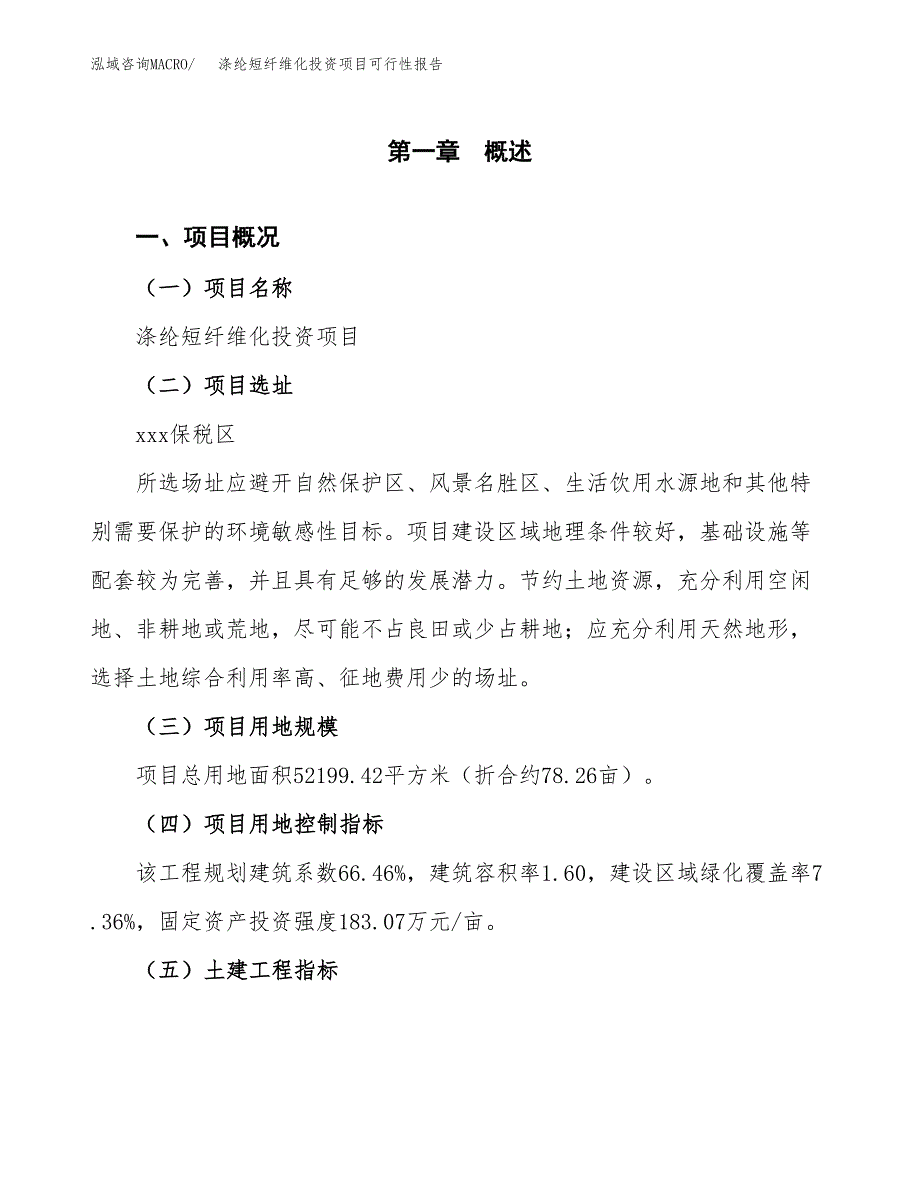 泓域咨询MACRO/　涤纶短纤维化投资项目可行性报告

第一章　概述

一、项目概况

（一）项目名称

涤纶短纤维化投资项目

（二）项目选址

xxx保税区

所选场址应避开自然保护区、风景名胜区、生活饮用水源地和其他特别需要保护的环境敏感性目标。项目建设区域地理条件较好，基础设施等配套较为完善，并且具有足够的发展潜力。节约土地资源，充分利用空闲地、非耕地或荒地，尽可能不占良田或少占耕地；应充分利用天然地形，选择土地综合利用率高、征地费用少的场址。

（三）项目用地规模

项目总用地面积52199.42平方米（折合约78.26亩）。

（四）项目用地控制指标

该工程规划建筑系数66.46%，建筑容积率1.60，建设区域绿化覆盖率7.36%，固定资产投资强度183.07万元/亩。

（五）土建工程指标